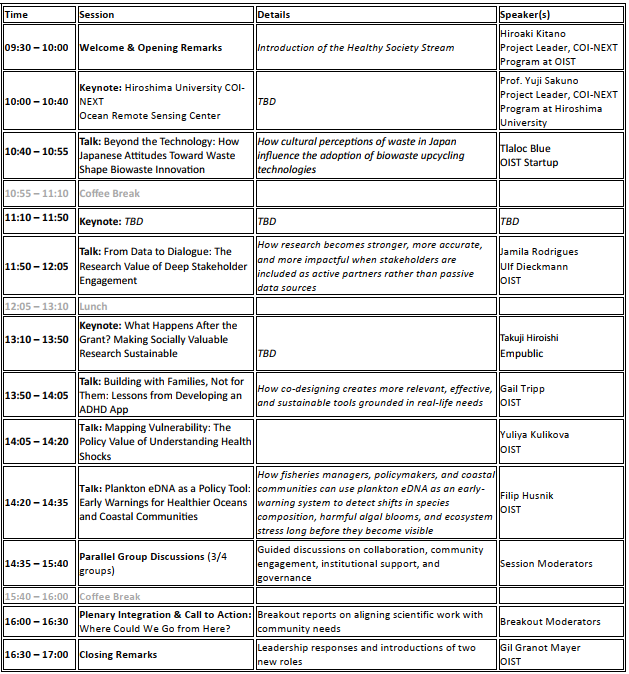 | Time | Session | Details | Speaker(s) |
|---|---|---|---|
| 09:30 – 10:00 | Welcome & Opening Remarks | Introduction of the Healthy Society Stream | Hiroaki Kitano Project Leader, COI-NEXT Program at OIST |
| 10:00 – 10:40 | Keynote: Hiroshima University COI-NEXT Ocean Remote Sensing Center | TBD | Prof. Yuji Sakuno Project Leader, COI-NEXT Program at Hiroshima University |
| 10:40 – 10:55 | Talk: Beyond the Technology: How Japanese Attitudes Toward Waste Shape Biowaste Innovation | How cultural perceptions of waste in Japan influence the adoption of biowaste upcycling technologies | Tlaloc Blue OIST Startup |
| 10:55 – 11:10 | Coffee Break | | |
| 11:10 – 11:50 | Keynote: TBD | TBD | TBD |
| 11:50 – 12:05 | Talk: From Data to Dialogue: The Research Value of Deep Stakeholder Engagement | How research becomes stronger, more accurate, and more impactful when stakeholders are included as active partners rather than passive data sources | Jamila Rodrigues Ulf Dieckmann OIST |
| 12:05 – 13:10 | Lunch | | |
| 13:10 – 13:50 | Keynote: What Happens After the Grant? Making Socially Valuable Research Sustainable | TBD | Takuji Hiroishi Empublic |
| 13:50 – 14:05 | Talk: Building with Families, Not for Them: Lessons from Developing an ADHD App | How co-designing creates more relevant, effective, and sustainable tools grounded in real-life needs | Gail Tripp OIST |
| 14:05 – 14:20 | Talk: Mapping Vulnerability: The Policy Value of Understanding Health Shocks | | Yuliya Kulikova OIST |
| 14:20 – 14:35 | Talk: Plankton eDNA as a Policy Tool: Early Warnings for Healthier Oceans and Coastal Communities | How fisheries managers, policymakers, and coastal communities can use plankton eDNA as an early-warning system to detect shifts in species composition, harmful algal blooms, and ecosystem stress long before they become visible | Filip Husnik OIST |
| 14:35 – 15:40 | Parallel Group Discussions (3/4 groups) | Guided discussions on collaboration, community engagement, institutional support, and governance | Session Moderators |
| 15:40 – 16:00 | Coffee Break | | |
| 16:00 – 16:30 | Plenary Integration & Call to Action: Where Could We Go from Here? | Breakout reports on aligning scientific work with community needs | Breakout Moderators |
| 16:30 – 17:00 | Closing Remarks | Leadership responses and introductions of two new roles | Gil Granot Mayer OIST |